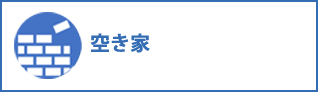 空き家